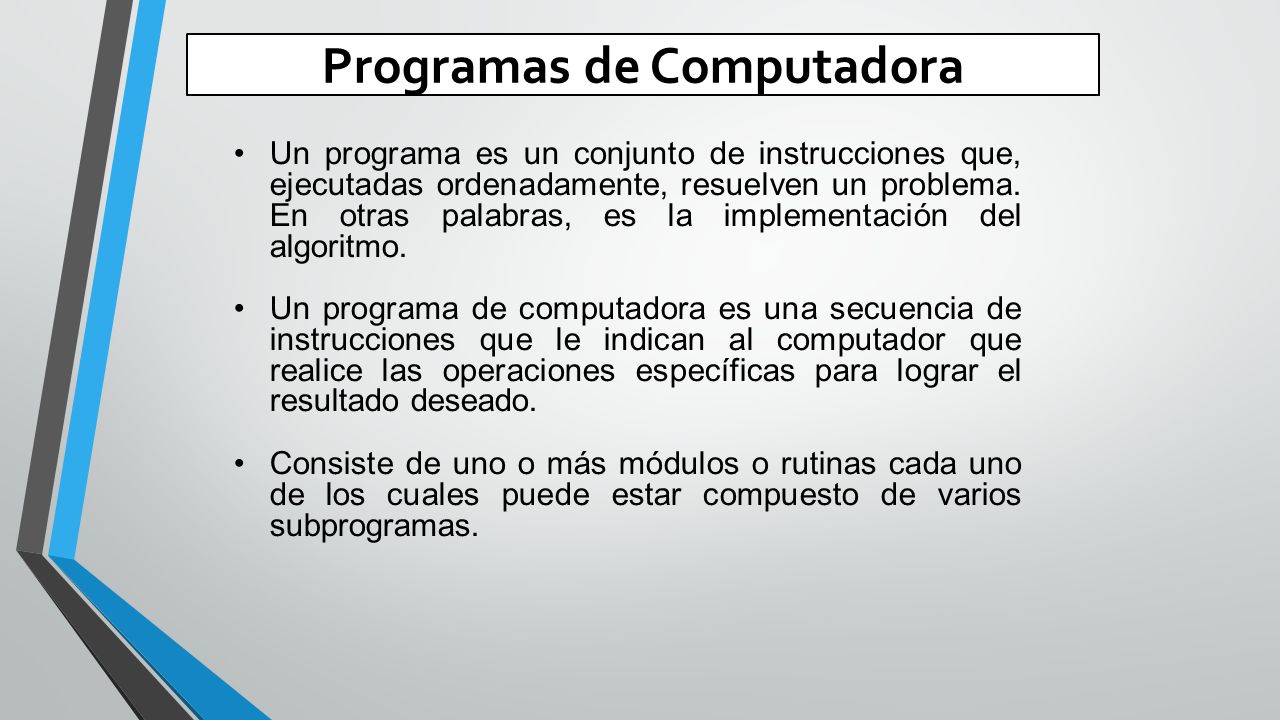 Programas de Computadora

• Un programa es un conjunto de instrucciones que, ejecutadas ordenadamente, resuelven un problema. En otras palabras, es la implementación del algoritmo.

• Un programa de computadora es una secuencia de instrucciones que le indican al computador que realice las operaciones específicas para lograr el resultado deseado.

• Consiste de uno o más módulos o rutinas cada uno de los cuales puede estar compuesto de varios subprogramas.